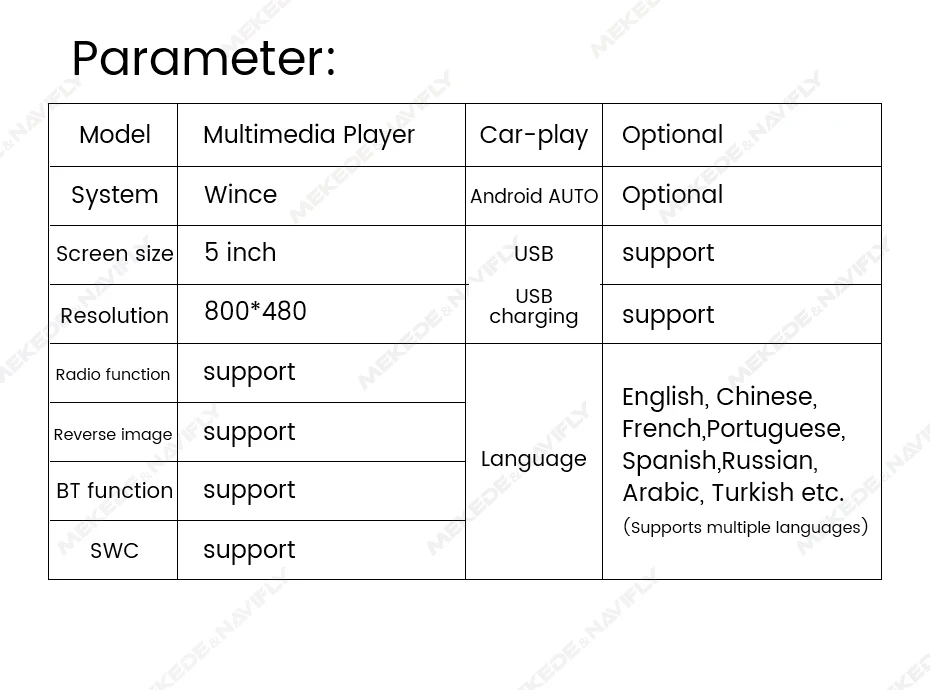 Parameter:

| Model | Multimedia Player | Car-play | Optional |
|---|---|---|---|
| System | Wince | Android AUTO | Optional |
| Screen size | 5 inch | USB | support |
| Resolution | 800*480 | USB charging | support |
| Radio function | support | Language | English, Chinese, French,Portuguese, Spanish,Russian, Arabic, Turkish etc. (Supports multiple languages) |
| Reverse image | support | | |
| BT function | support | | |
| SWC | support | | |

MEKEDE&NAVIFLY